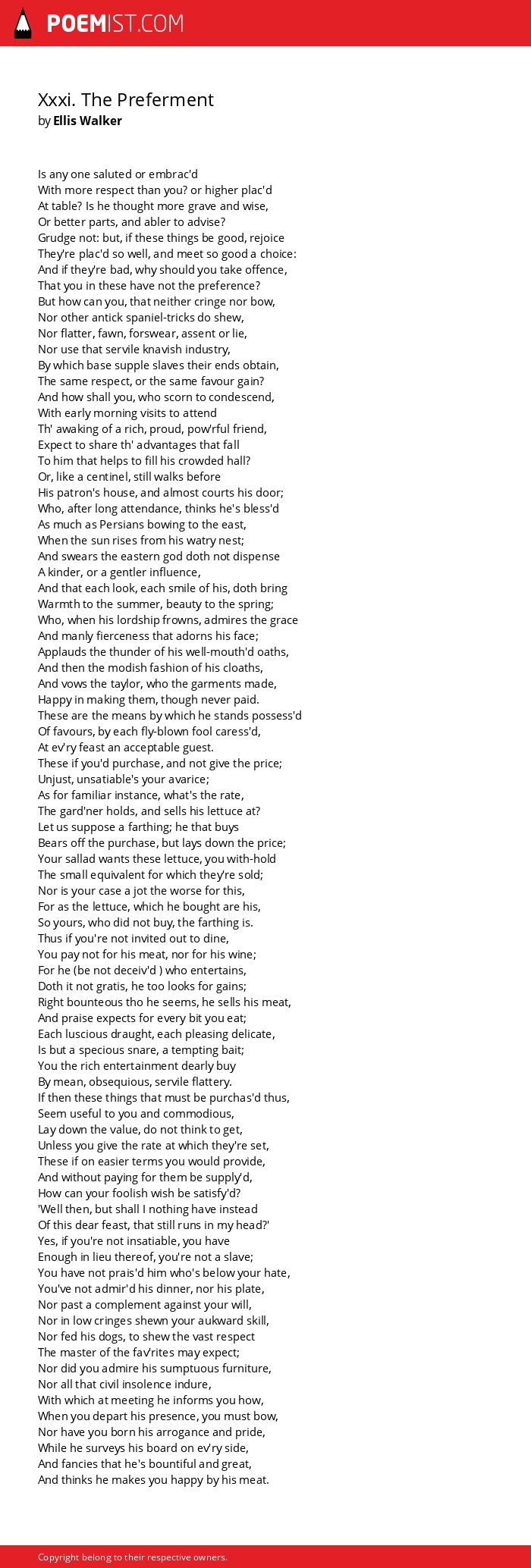 POEMIST.COM

Xxxi. The Preferment
by Ellis Walker

Is any one saluted or embrac'd
With more respect than you? or higher plac'd
At table? Is he thought more grave and wise,
Or better parts, and abler to advise?
Grudge not: but, if these things be good, rejoice
They're plac'd so well, and meet so good a choice:
And if they're bad, why should you take offence,
That you in these have not the preference?
But how can you, that neither cringe nor bow,
Nor other antick spaniel-tricks do shew,
Nor flatter, fawn, forswear, assent or lie,
Nor use that servile knavish industry,
By which base supple slaves their ends obtain,
The same respect, or the same favour gain?
And how shall you, who scorn to condescend,
With early morning visits to attend
Th' awaking of a rich, proud, pow'rful friend,
Expect to share th' advantages that fall
To him that helps to fill his crowded hall?
Or, like a centinel, still walks before
His patron's house, and almost courts his door;
Who, after long attendance, thinks he's bless'd
As much as Persians bowing to the east,
When the sun rises from his watry nest;
And swears the eastern god doth not dispense
A kinder, or a gentler influence,
And that each look, each smile of his, doth bring
Warmth to the summer, beauty to the spring;
Who, when his lordship frowns, admires the grace
And manly fierceness that adorns his face;
Applauds the thunder of his well-mouth'd oaths,
And then the modish fashion of his cloaths,
And vows the taylor, who the garments made,
Happy in making them, though never paid.
These are the means by which he stands possess'd
Of favours, by each fly-blown fool caress'd,
At ev'ry feast an acceptable guest.
These if you'd purchase, and not give the price;
Unjust, unsatiable's your avarice;
As for familiar instance, what's the rate,
The gard'ner holds, and sells his lettuce at?
Let us suppose a farthing; he that buys
Bears off the purchase, but lays down the price;
Your sallad wants these lettuce, you with-hold
The small equivalent for which they're sold;
Nor is your case a jot the worse for this,
For as the lettuce, which he bought are his,
So yours, who did not buy, the farthing is.
Thus if you're not invited out to dine,
You pay not for his meat, nor for his wine;
For he (be not deceiv'd ) who entertains,
Doth it not gratis, he too looks for gains;
Right bounteous tho he seems, he sells his meat,
And praise expects for every bit you eat;
Each luscious draught, each pleasing delicate,
Is but a specious snare, a tempting bait;
You the rich entertainment dearly buy
By mean, obsequious, servile flattery.
If then these things that must be purchas'd thus,
Seem useful to you and commodious,
Lay down the value, do not think to get,
Unless you give the rate at which they're set,
These if on easier terms you would provide,
And without paying for them be supply'd,
How can your foolish wish be satisfy'd?
'Well then, but shall I nothing have instead
Of this dear feast, that still runs in my head?'
Yes, if you're not insatiable, you have
Enough in lieu thereof, you're not a slave;
You have not prais'd him who's below your hate,
You've not admir'd his dinner, nor his plate,
Nor past a complement against your will,
Nor in low cringes shewn your aukward skill,
Nor fed his dogs, to shew the vast respect
The master of the fav'rites may expect;
Nor did you admire his sumptuous furniture,
Nor all that civil insolence indure,
With which at meeting he informs you how,
When you depart his presence, you must bow,
Nor have you born his arrogance and pride,
While he surveys his board on ev'ry side,
And fancies that he's bountiful and great,
And thinks he makes you happy by his meat.

Copyright belong to their respective owners.